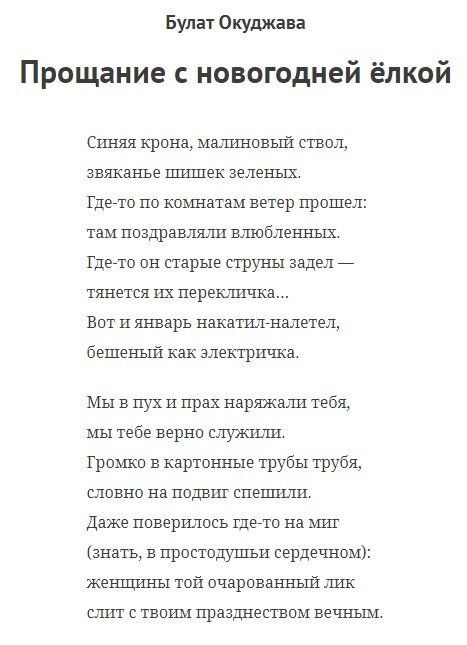 Булат Окуджава

Прощание с новогодней ёлкой

Синяя крона, малиновый ствол,
звяканье шишек зеленых.
Где-то по комнатам ветер прошел:
там поздравляли влюбленных.
Где-то он старые струны задел —
тянется их перекличка...
Вот и январь накатил-налетел,
бешеный как электричка.

Мы в пух и прах наряжали тебя,
мы тебе верно служили.
Громко в картонные трубы трубя,
словно на подвиг спешили.
Даже поверилось где-то на миг
(знать, в простодушьи сердечном):
женщины той очарованный лик
слит с твоим празднеством вечным.